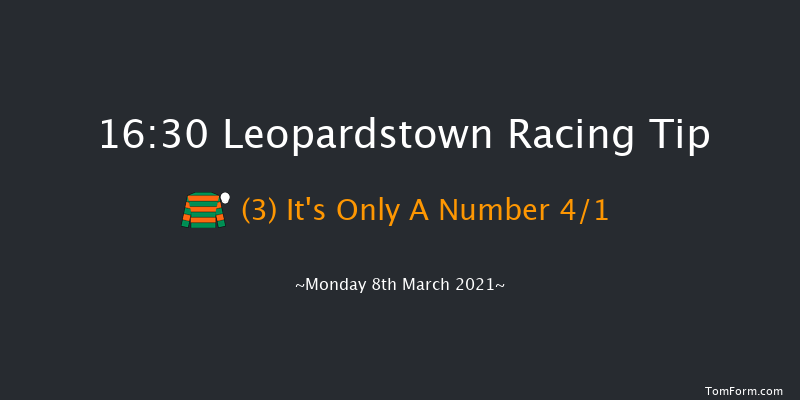 16:30 Leopardstown Racing Tip

(3) It's Only A Number 4/1

~Monday 8th March 2021~

TomForm.com